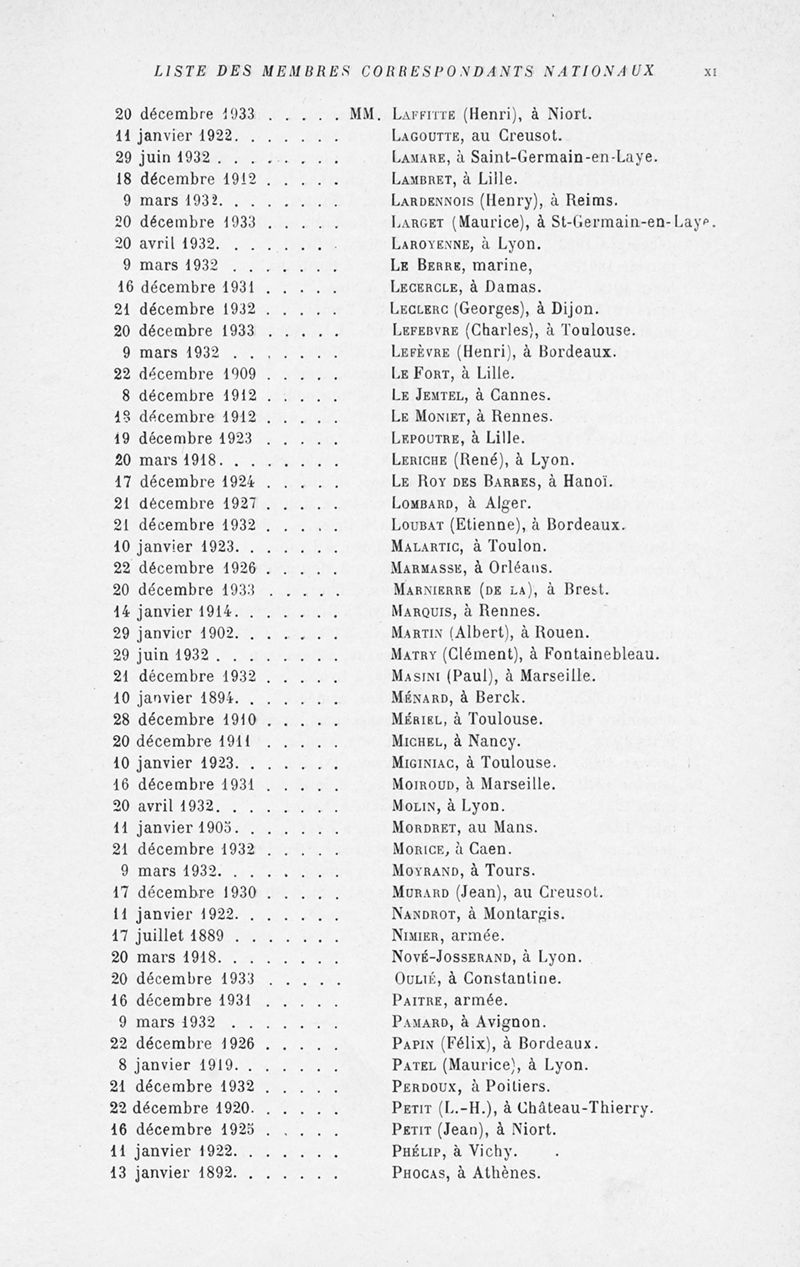 LISTE DES MEMBRES CORRESPONDANTS NATIONAUX XI

20 décembre 1933 . . . . . MM. Laffitte (Henri), à Niort.
11 janvier 1922. . . . . . . Lagoutte, au Creusot.
29 juin 1932 . . . . . . . . Lamare, à Saint-Germain-en-Laye.
18 décembre 1912 . . . . . Lambret, à Lille.
9 mars 1932. . . . . . . . Lardennois (Henry), à Reims.
20 décembre 1933 . . . . . Larget (Maurice), à St-Germain-en-Laye.
20 avril 1932. . . . . . . . Laroyenne, à Lyon.
9 mars 1932 . . . . . . . Le Berre, marine,
16 décembre 1931 . . . . . Lecercle, à Damas.
21 décembre 1932 . . . . . Leclerc (Georges), à Dijon.
20 décembre 1933 . . . . . Lefebvre (Charles), à Toulouse.
9 mars 1932 . . . . . . . Lefèvre (Henri), à Bordeaux.
22 décembre 1909 . . . . . Le Fort, à Lille.
8 décembre 1912 . . . . . Le Jemtel, à Cannes.
18 décembre 1912 . . . . . Le Moniet, à Rennes.
19 décembre 1923 . . . . . Lepoutre, à Lille.
20 mars 1918. . . . . . . . Leriche (René), à Lyon.
17 décembre 1924 . . . . . Le Roy des Barres, à Hanoï.
21 décembre 1927 . . . . . Lombard, à Alger.
21 décembre 1932 . . . . . Loubat (Etienne), à Bordeaux.
10 janvier 1923. . . . . . . Malartic, à Toulon.
22 décembre 1926 . . . . . Marmasse, à Orléans.
20 décembre 1933 . . . . . Marnierre (de la), à Brest.
14 janvier 1914. . . . . . . Marquis, à Rennes.
29 janvier 1902. . . . . . . Martin (Albert), à Rouen.
29 juin 1932 . . . . . . . . Matry (Clément), à Fontainebleau.
21 décembre 1932 . . . . . Masini (Paul), à Marseille.
10 janvier 1894. . . . . . . Ménard, à Berck.
28 décembre 1910 . . . . . Mériel, à Toulouse.
20 décembre 1911 . . . . . Michel, à Nancy.
10 janvier 1923. . . . . . . Miginiac, à Toulouse.
16 décembre 1931 . . . . . Moiroud, à Marseille.
20 avril 1932. . . . . . . . Molin, à Lyon.
11 janvier 1905. . . . . . . Mordret, au Mans.
21 décembre 1932 . . . . . Morice, à Caen.
9 mars 1932. . . . . . . . Moyrand, à Tours.
17 décembre 1930 . . . . . Murard (Jean), au Creusot.
11 janvier 1922. . . . . . . Nandrot, à Montargis.
17 juillet 1889 . . . . . . . Nimier, armée.
20 mars 1918. . . . . . . . Nové-Josserand, à Lyon.
20 décembre 1933 . . . . . Oulié, à Constantine.
16 décembre 1931 . . . . . Paitre, armée.
9 mars 1932 . . . . . . . Pamard, à Avignon.
22 décembre 1926 . . . . . Papin (Félix), à Bordeaux.
8 janvier 1919. . . . . . . Patel (Maurice), à Lyon.
21 décembre 1932 . . . . . Perdoux, à Poitiers.
22 décembre 1920. . . . . . Petit (L.-H.), à Château-Thierry.
16 décembre 1925 . . . . . Petit (Jean), à Niort.
11 janvier 1922. . . . . . . Phélip, à Vichy.
13 janvier 1892. . . . . . . Phocas, à Athènes.